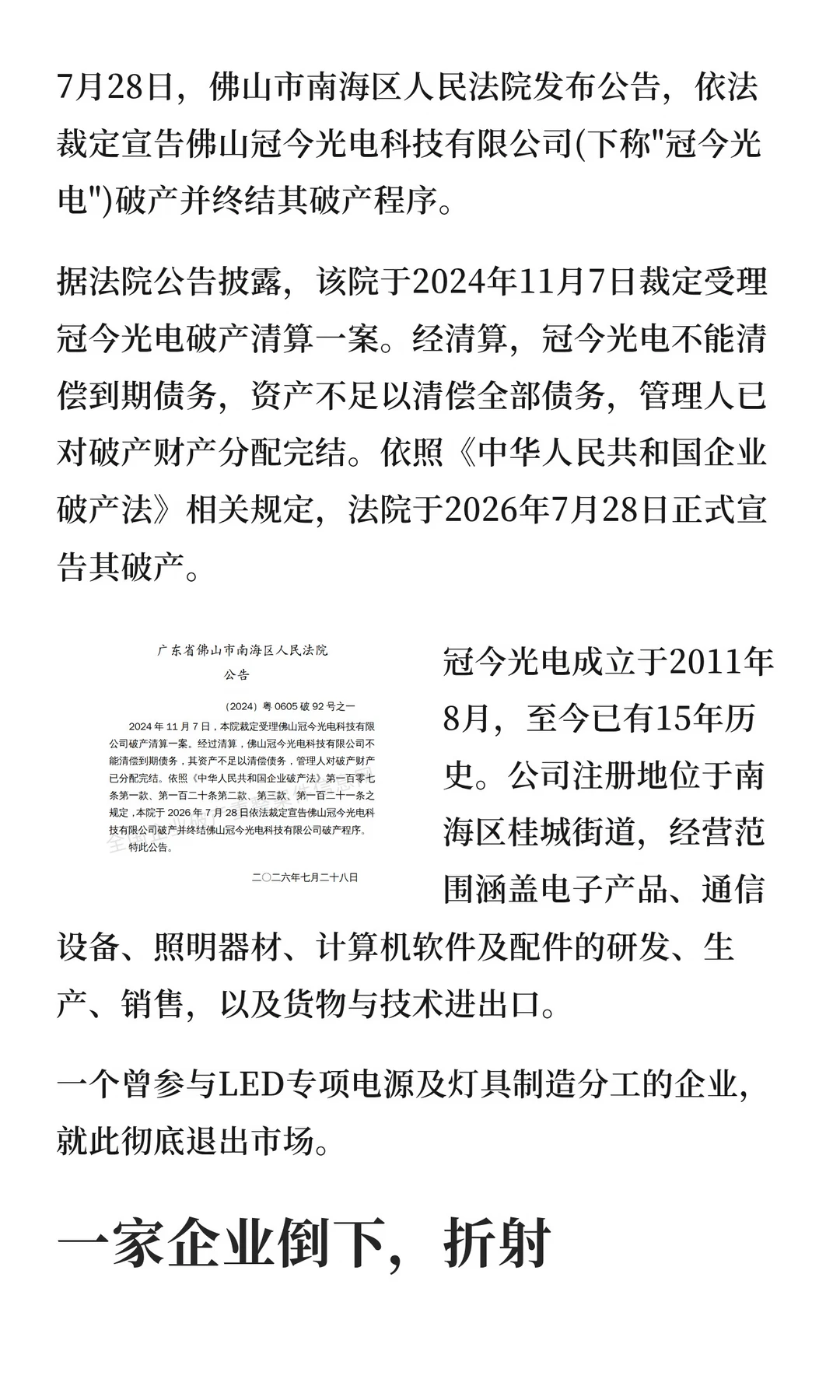 7月28日，佛山市南海区人民法院发布公告，依法裁定宣告佛山冠今光电科技有限公司(下称"冠今光电")破产并终结其破产程序。

据法院公告披露，该院于2024年11月7日裁定受理冠今光电破产清算一案。经清算，冠今光电不能清偿到期债务，资产不足以清偿全部债务，管理人已对破产财产分配完结。依照《中华人民共和国企业破产法》相关规定，法院于2026年7月28日正式宣告其破产。

广东省佛山市南海区人民法院
公告

（2024）粤 0605 破 92 号之一

2024 年 11 月 7 日，本院裁定受理佛山冠今光电科技有限公司破产清算一案。经过清算，佛山冠今光电科技有限公司不能清偿到期债务，其资产不足以清偿债务，管理人对破产财产已分配完结。依照《中华人民共和国企业破产法》第一百零七条第一款、第一百二十条第二款、第三款、第一百二十一条之规定，本院于 2026 年 7 月 28 日依法裁定宣告佛山冠今光电科技有限公司破产并终结佛山冠今光电科技有限公司破产程序。
特此公告。

二〇二六年七月二十八日

冠今光电成立于2011年8月，至今已有15年历史。公司注册地位于南海区桂城街道，经营范围涵盖电子产品、通信设备、照明器材、计算机软件及配件的研发、生产、销售，以及货物与技术进出口。

一个曾参与LED专项电源及灯具制造分工的企业，就此彻底退出市场。

一家企业倒下，折射